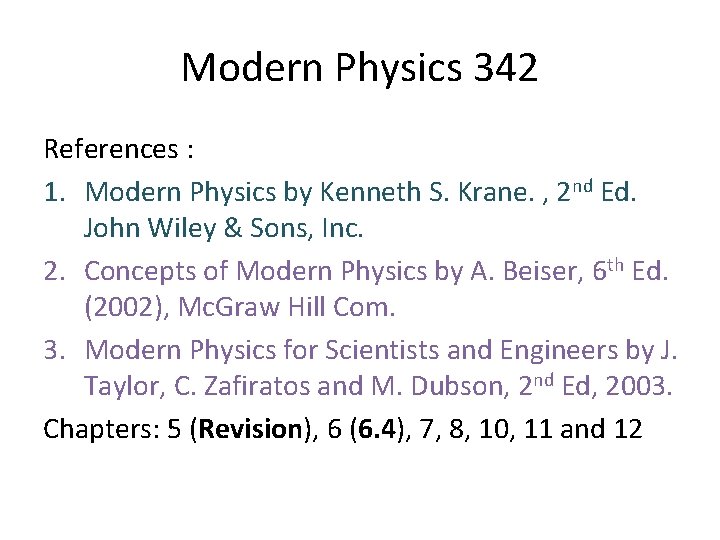 Modern Physics 342

References :

1. Modern Physics by Kenneth S. Krane. , 2nd Ed. John Wiley & Sons, Inc.
2. Concepts of Modern Physics by A. Beiser, 6th Ed. (2002), McGraw Hill Com.
3. Modern Physics for Scientists and Engineers by J. Taylor, C. Zafiratos and M. Dubson, 2nd Ed, 2003.

Chapters: 5 (Revision), 6 (6.4), 7, 8, 10, 11 and 12